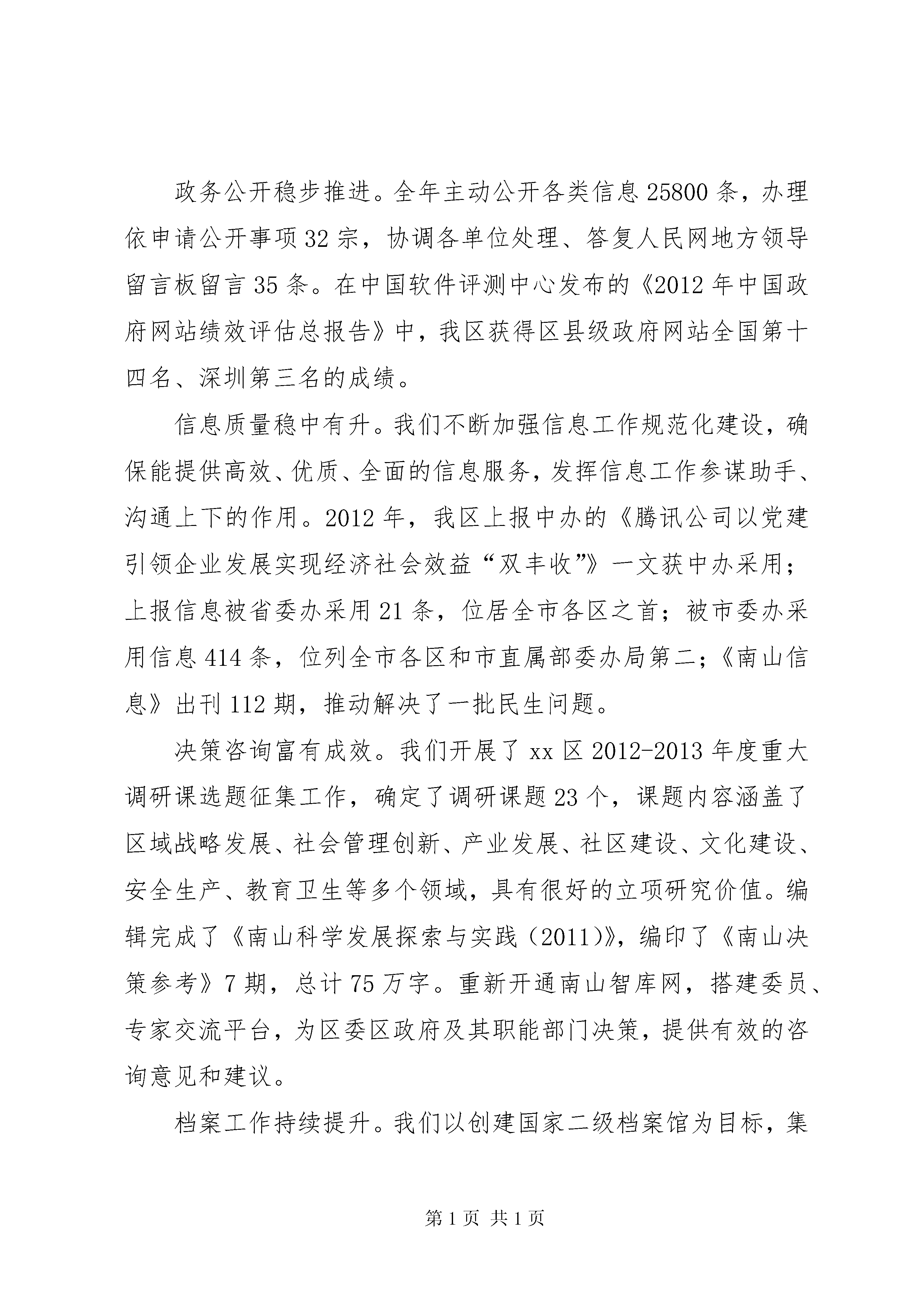 政务公开稳步推进。全年主动公开各类信息25800条，办理依申请公开事项32宗，协调各单位处理、答复人民网地方领导留言板留言35条。在中国软件评测中心发布的《2012年中国政府网站绩效评估总报告》中，我区获得区县级政府网站全国第十四名、深圳第三名的成绩。

信息质量稳中有升。我们不断加强信息工作规范化建设，确保能提供高效、优质、全面的信息服务，发挥信息工作参谋助手、沟通上下的作用。2012年，我区上报中办的《腾讯公司以党建引领企业发展实现经济社会效益“双丰收”》一文获中办采用；上报信息被省委办采用21条，位居全市各区之首；被市委办采用信息414条，位列全市各区和市直属部委办局第二；《南山信息》出刊112期，推动解决了一批民生问题。

决策咨询富有成效。我们开展了xx区2012-2013年度重大调研课选题征集工作，确定了调研课题23个，课题内容涵盖了区域战略发展、社会管理创新、产业发展、社区建设、文化建设、安全生产、教育卫生等多个领域，具有很好的立项研究价值。编辑完成了《南山科学发展探索与实践（2011）》，编印了《南山决策参考》7期，总计75万字。重新开通南山智库网，搭建委员、专家交流平台，为区委区政府及其职能部门决策，提供有效的咨询意见和建议。

档案工作持续提升。我们以创建国家二级档案馆为目标，集

第1页 共1页